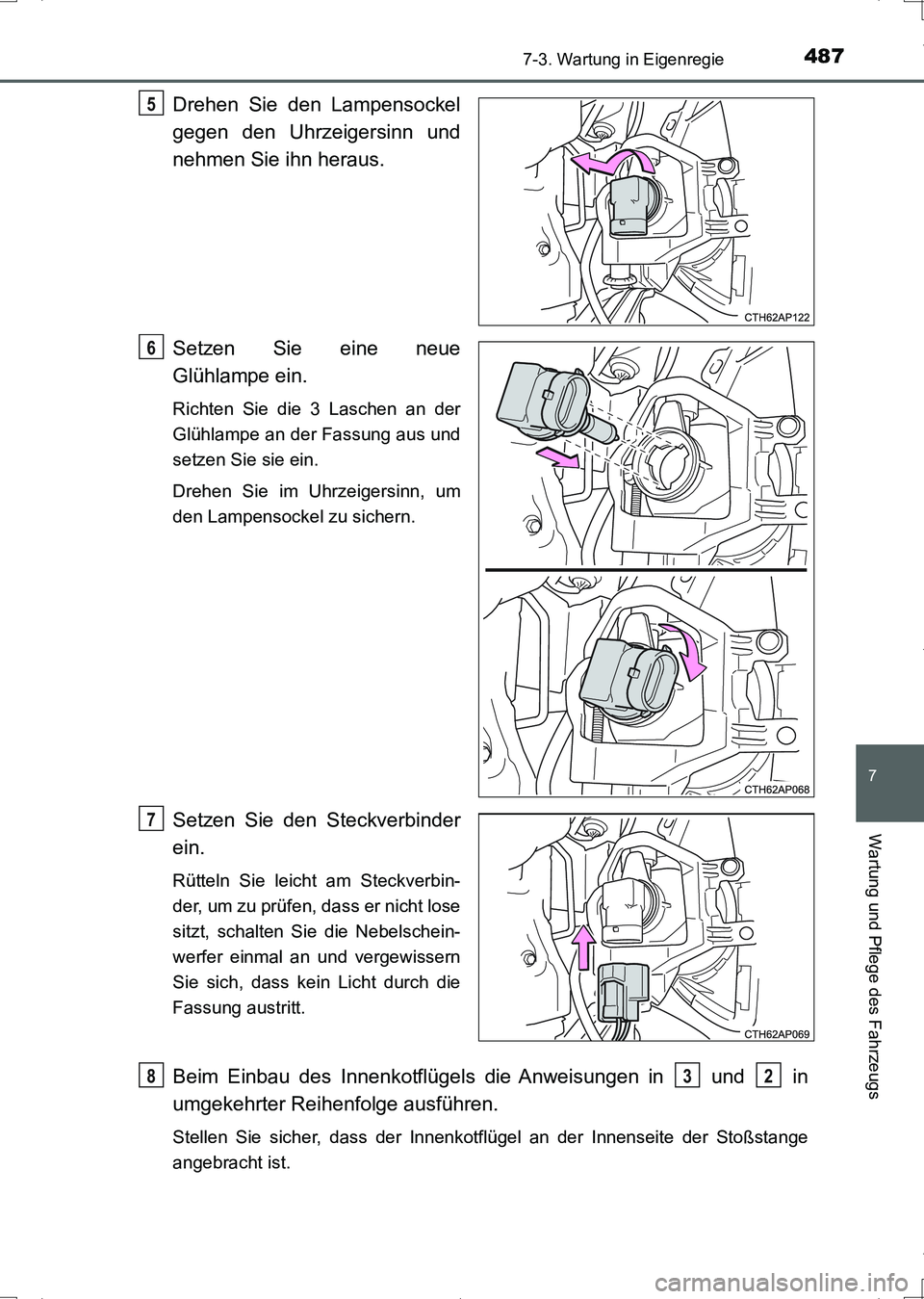 7-3. Wartung in Eigenregie 487

5 Drehen Sie den Lampensockel gegen den Uhrzeigersinn und nehmen Sie ihn heraus.

CTH62AP122

6 Setzen Sie eine neue Glühlampe ein.

Richten Sie die 3 Laschen an der Glühlampe an der Fassung aus und setzen Sie sie ein.

Drehen Sie im Uhrzeigersinn, um den Lampensockel zu sichern.

CTH62AP068

7 Setzen Sie den Steckverbinder ein.

Rütteln Sie leicht am Steckverbinder, um zu prüfen, dass er nicht lose sitzt, schalten Sie die Nebelscheinwerfer einmal an und vergewissern Sie sich, dass kein Licht durch die Fassung austritt.

CTH62AP069

8 Beim Einbau des Innenkotflügels die Anweisungen in 3 und 2 in umgekehrter Reihenfolge ausführen.

Stellen Sie sicher, dass der Innenkotflügel an der Innenseite der Stoßstange angebracht ist.

7

Wartung und Pflege des Fahrzeugs

carmanualsonline.info